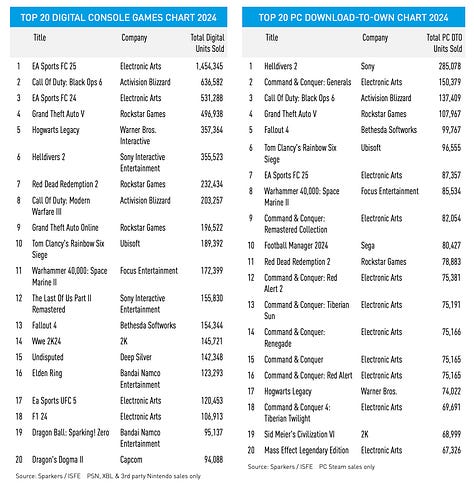 TOP 20 DIGITAL CONSOLE GAMES CHART 2024

| | Title | Company | Total Digital Units Sold |
|---|---|---|---|
| 1 | EA Sports FC 25 | Electronic Arts | 1,454,345 |
| 2 | Call Of Duty: Black Ops 6 | Activision Blizzard | 636,582 |
| 3 | EA Sports FC 24 | Electronic Arts | 531,288 |
| 4 | Grand Theft Auto V | Rockstar Games | 496,938 |
| 5 | Hogwarts Legacy | Warner Bros. Interactive | 357,364 |
| 6 | Helldivers 2 | Sony Interactive Entertainment | 355,523 |
| 7 | Red Dead Redemption 2 | Rockstar Games | 232,434 |
| 8 | Call Of Duty: Modern Warfare III | Activision Blizzard | 203,257 |
| 9 | Grand Theft Auto Online | Rockstar Games | 196,522 |
| 10 | Tom Clancy's Rainbow Six Siege | Ubisoft | 189,392 |
| 11 | Warhammer 40,000: Space Marine II | Focus Entertainment | 172,399 |
| 12 | The Last Of Us Part II Remastered | Sony Interactive Entertainment | 155,830 |
| 13 | Fallout 4 | Bethesda Softworks | 154,344 |
| 14 | Wwe 2K24 | 2K | 145,721 |
| 15 | Undisputed | Deep Silver | 142,348 |
| 16 | Elden Ring | Bandai Namco Entertainment | 123,293 |
| 17 | Ea Sports UFC 5 | Electronic Arts | 120,453 |
| 18 | F1 24 | Electronic Arts | 106,913 |
| 19 | Dragon Ball: Sparking! Zero | Bandai Namco Entertainment | 95,137 |
| 20 | Dragon's Dogma II | Capcom | 94,088 |

Source: Sparkers / ISFE PSN, XBL & 3rd party Nintendo sales only

TOP 20 PC DOWNLOAD-TO-OWN CHART 2024

| | Title | Company | Total PC DTO Units Sold |
|---|---|---|---|
| 1 | Helldivers 2 | Sony | 285,078 |
| 2 | Command & Conquer: Generals | Electronic Arts | 150,379 |
| 3 | Call Of Duty: Black Ops 6 | Activision Blizzard | 137,409 |
| 4 | Grand Theft Auto V | Rockstar Games | 107,967 |
| 5 | Fallout 4 | Bethesda Softworks | 99,767 |
| 6 | Tom Clancy's Rainbow Six Siege | Ubisoft | 96,555 |
| 7 | EA Sports FC 25 | Electronic Arts | 87,357 |
| 8 | Warhammer 40,000: Space Marine II | Focus Entertainment | 85,534 |
| 9 | Command & Conquer: Remastered Collection | Electronic Arts | 82,054 |
| 10 | Football Manager 2024 | Sega | 80,427 |
| 11 | Red Dead Redemption 2 | Rockstar Games | 78,883 |
| 12 | Command & Conquer: Red Alert 2 | Electronic Arts | 75,381 |
| 13 | Command & Conquer: Tiberian Sun | Electronic Arts | 75,191 |
| 14 | Command & Conquer: Renegade | Electronic Arts | 75,166 |
| 15 | Command & Conquer | Electronic Arts | 75,165 |
| 16 | Command & Conquer: Red Alert | Electronic Arts | 75,165 |
| 17 | Hogwarts Legacy | Warner Bros. | 74,022 |
| 18 | Command & Conquer 4: Tiberian Twilight | Electronic Arts | 69,691 |
| 19 | Sid Meier's Civilization VI | 2K | 68,999 |
| 20 | Mass Effect Legendary Edition | Electronic Arts | 67,326 |

Source: Sparkers / ISFE PC Steam sales only